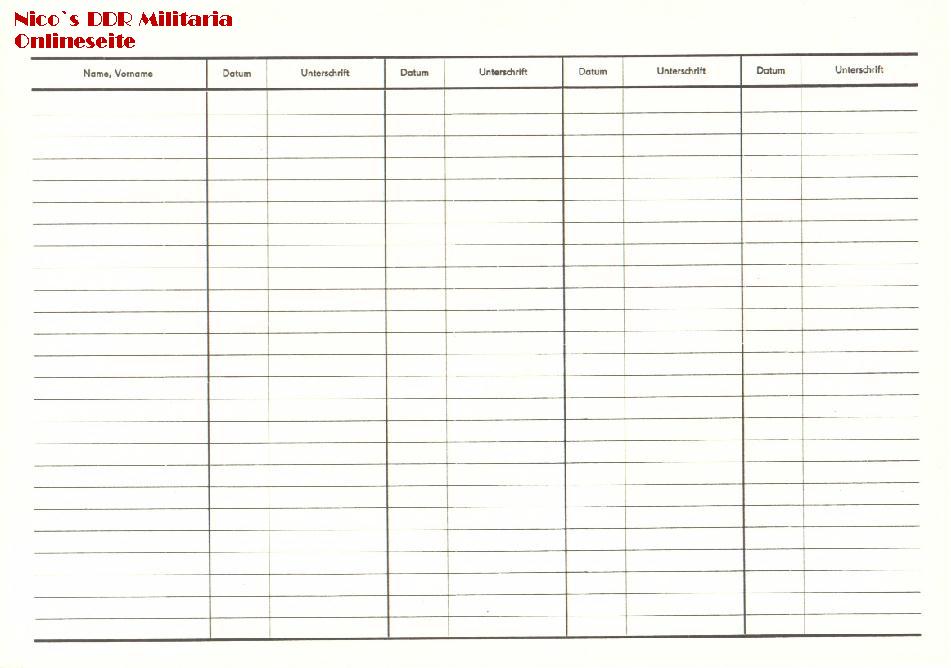 Nico`s DDR Militaria
Onlineseite

| Name, Vorname | Datum | Unterschrift | Datum | Unterschrift | Datum | Unterschrift | Datum | Unterschrift |
|---|---|---|---|---|---|---|---|---|
| | | | | | | | | |